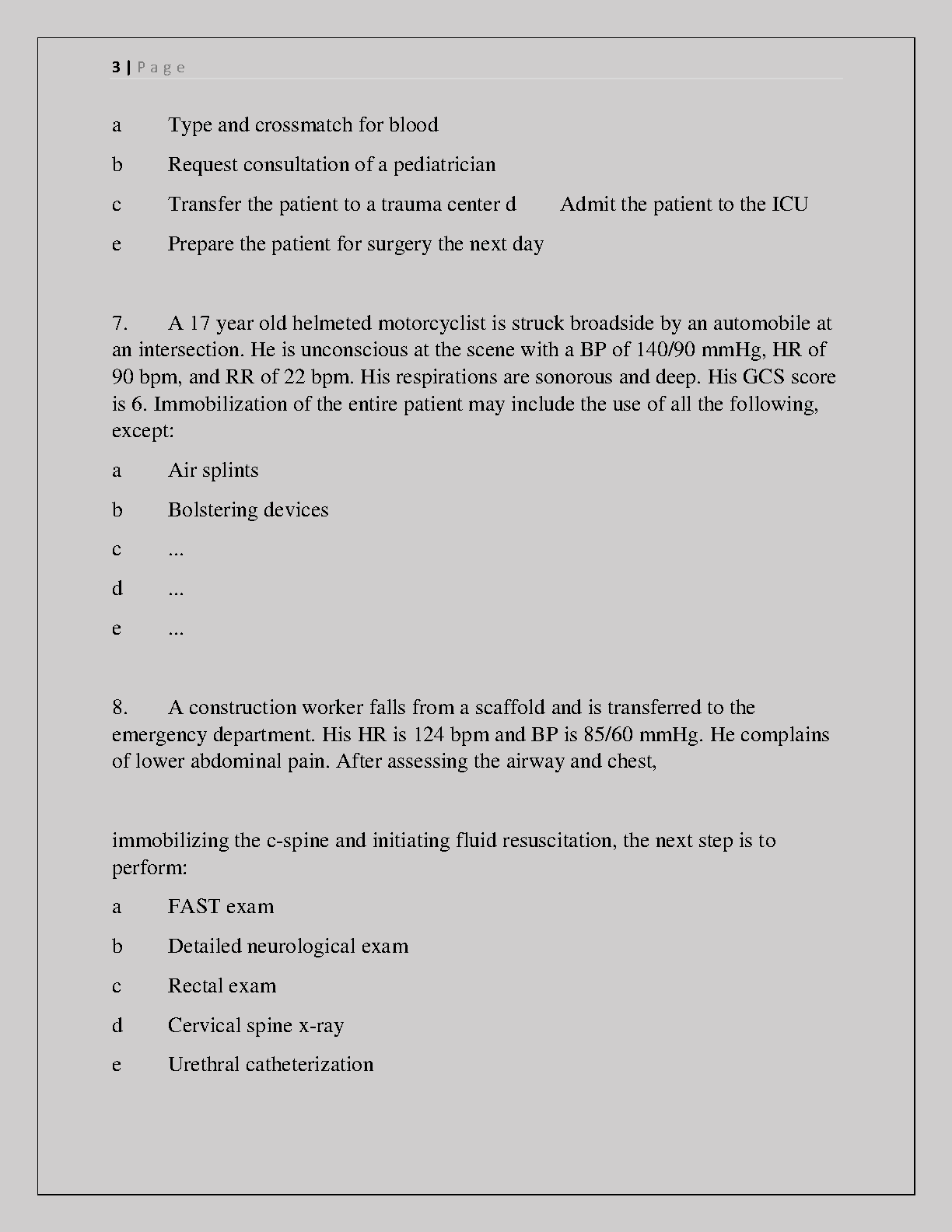 3 | Page

a Type and crossmatch for blood

b Request consultation of a pediatrician

c Transfer the patient to a trauma center d Admit the patient to the ICU

e Prepare the patient for surgery the next day

7. A 17 year old helmeted motorcyclist is struck broadside by an automobile at an intersection. He is unconscious at the scene with a BP of 140/90 mmHg, HR of 90 bpm, and RR of 22 bpm. His respirations are sonorous and deep. His GCS score is 6. Immobilization of the entire patient may include the use of all the following, except:

a Air splints

b Bolstering devices

c ...

d ...

e ...

8. A construction worker falls from a scaffold and is transferred to the emergency department. His HR is 124 bpm and BP is 85/60 mmHg. He complains of lower abdominal pain. After assessing the airway and chest,

immobilizing the c-spine and initiating fluid resuscitation, the next step is to perform:

a FAST exam

b Detailed neurological exam

c Rectal exam

d Cervical spine x-ray

e Urethral catheterization